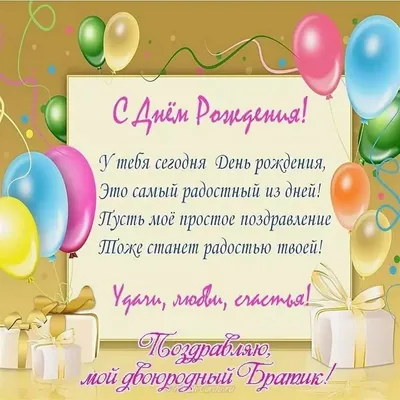 С Днём Рождения!

У тебя сегодня День рождения,
Это самый радостный из дней!
Пусть моё простое поздравление
Тоже станет радостью твоей!

Удачи, любви, счастья!

Поздравляю,
мой двоюродный Братик!